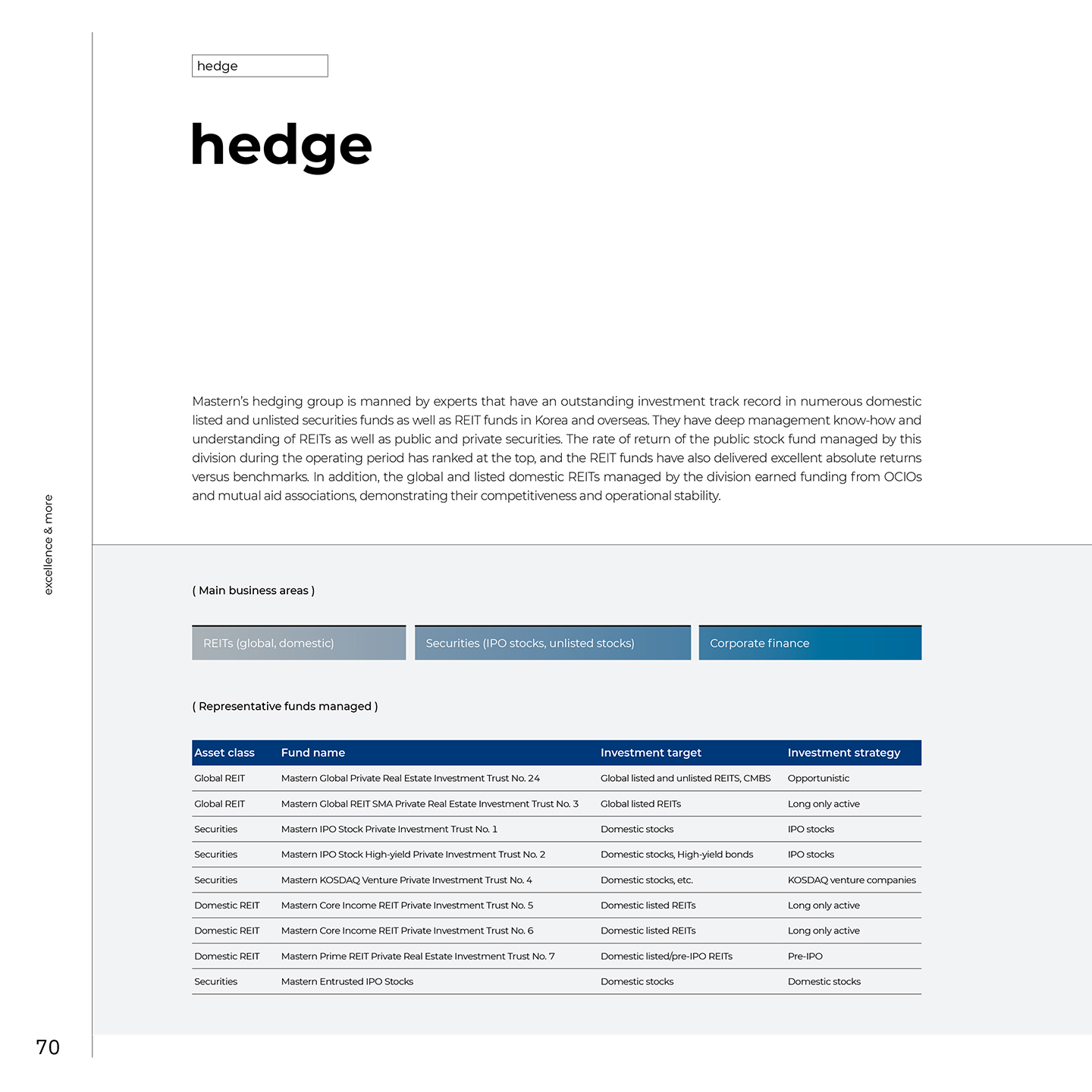 hedge

hedge

Mastern's hedging group is manned by experts that have an outstanding investment track record in numerous domestic listed and unlisted securities funds as well as REIT funds in Korea and overseas. They have deep management know-how and understanding of REITs as well as public and private securities. The rate of return of the public stock fund managed by this division during the operating period has ranked at the top, and the REIT funds have also delivered excellent absolute returns versus benchmarks. In addition, the global and listed domestic REITs managed by the division earned funding from OCIOs and mutual aid associations, demonstrating their competitiveness and operational stability.

excellence & more

( Main business areas )

REITs (global, domestic)

Securities (IPO stocks, unlisted stocks)

Corporate finance

( Representative funds managed )

| Asset class | Fund name | Investment target | Investment strategy |
|---|---|---|---|
| Global REIT | Mastern Global Private Real Estate Investment Trust No. 24 | Global listed and unlisted REITS, CMBS | Opportunistic |
| Global REIT | Mastern Global REIT SMA Private Real Estate Investment Trust No. 3 | Global listed REITs | Long only active |
| Securities | Mastern IPO Stock Private Investment Trust No. 1 | Domestic stocks | IPO stocks |
| Securities | Mastern IPO Stock High-yield Private Investment Trust No. 2 | Domestic stocks, High-yield bonds | IPO stocks |
| Securities | Mastern KOSDAQ Venture Private Investment Trust No. 4 | Domestic stocks, etc. | KOSDAQ venture companies |
| Domestic REIT | Mastern Core Income REIT Private Investment Trust No. 5 | Domestic listed REITs | Long only active |
| Domestic REIT | Mastern Core Income REIT Private Investment Trust No. 6 | Domestic listed REITs | Long only active |
| Domestic REIT | Mastern Prime REIT Private Real Estate Investment Trust No. 7 | Domestic listed/pre-IPO REITs | Pre-IPO |
| Securities | Mastern Entrusted IPO Stocks | Domestic stocks | Domestic stocks |

70